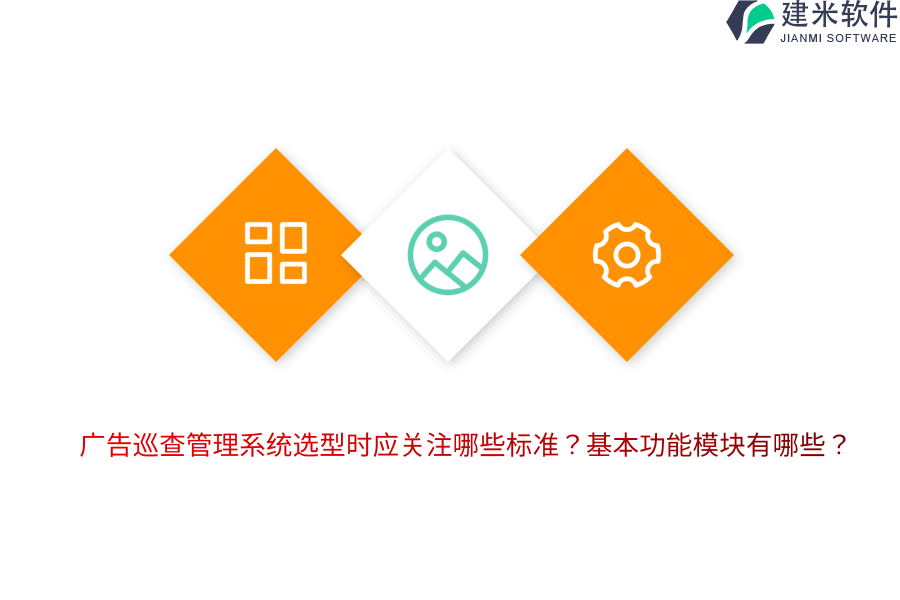 建米软件
JIANMI SOFTWARE

广告巡查管理系统选型时应关注哪些标准？基本功能模块有哪些？